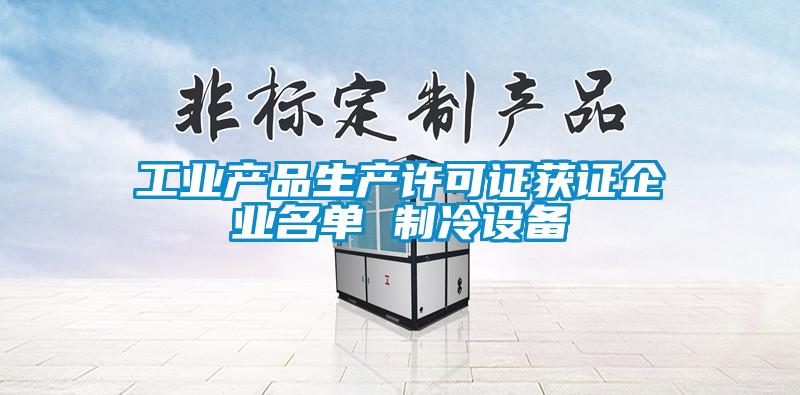 非标定制产品

工业产品生产许可证获证企业名单 制冷设备